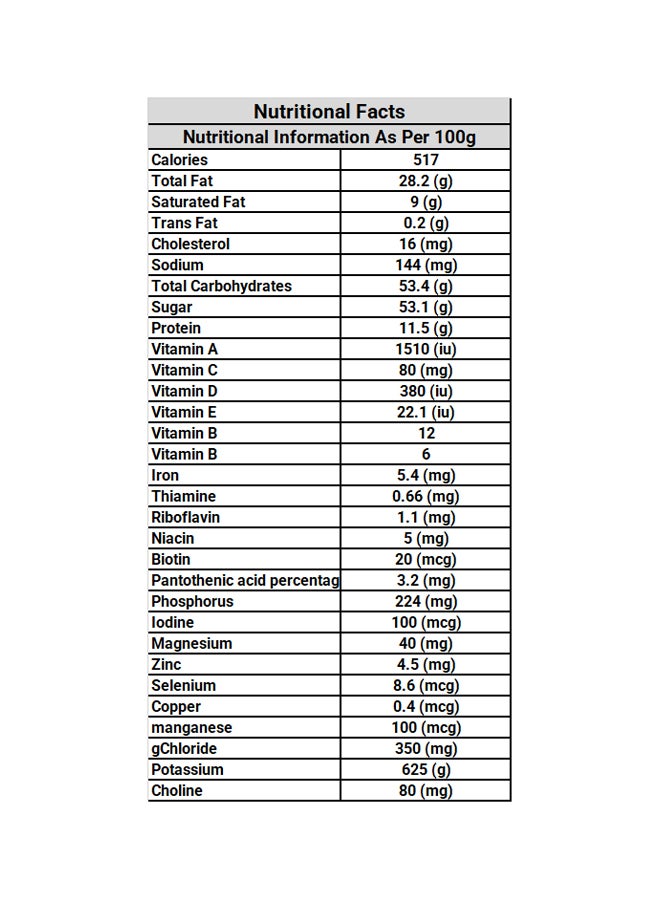 | Nutritional Facts | |
|---|---|
| Nutritional Information As Per 100g | |
| Calories | 517 |
| Total Fat | 28.2 (g) |
| Saturated Fat | 9 (g) |
| Trans Fat | 0.2 (g) |
| Cholesterol | 16 (mg) |
| Sodium | 144 (mg) |
| Total Carbohydrates | 53.4 (g) |
| Sugar | 53.1 (g) |
| Protein | 11.5 (g) |
| Vitamin A | 1510 (iu) |
| Vitamin C | 80 (mg) |
| Vitamin D | 380 (iu) |
| Vitamin E | 22.1 (iu) |
| Vitamin B | 12 |
| Vitamin B | 6 |
| Iron | 5.4 (mg) |
| Thiamine | 0.66 (mg) |
| Riboflavin | 1.1 (mg) |
| Niacin | 5 (mg) |
| Biotin | 20 (mcg) |
| Pantothenic acid percentag | 3.2 (mg) |
| Phosphorus | 224 (mg) |
| Iodine | 100 (mcg) |
| Magnesium | 40 (mg) |
| Zinc | 4.5 (mg) |
| Selenium | 8.6 (mcg) |
| Copper | 0.4 (mcg) |
| manganese | 100 (mcg) |
| gChloride | 350 (mg) |
| Potassium | 625 (g) |
| Choline | 80 (mg) |